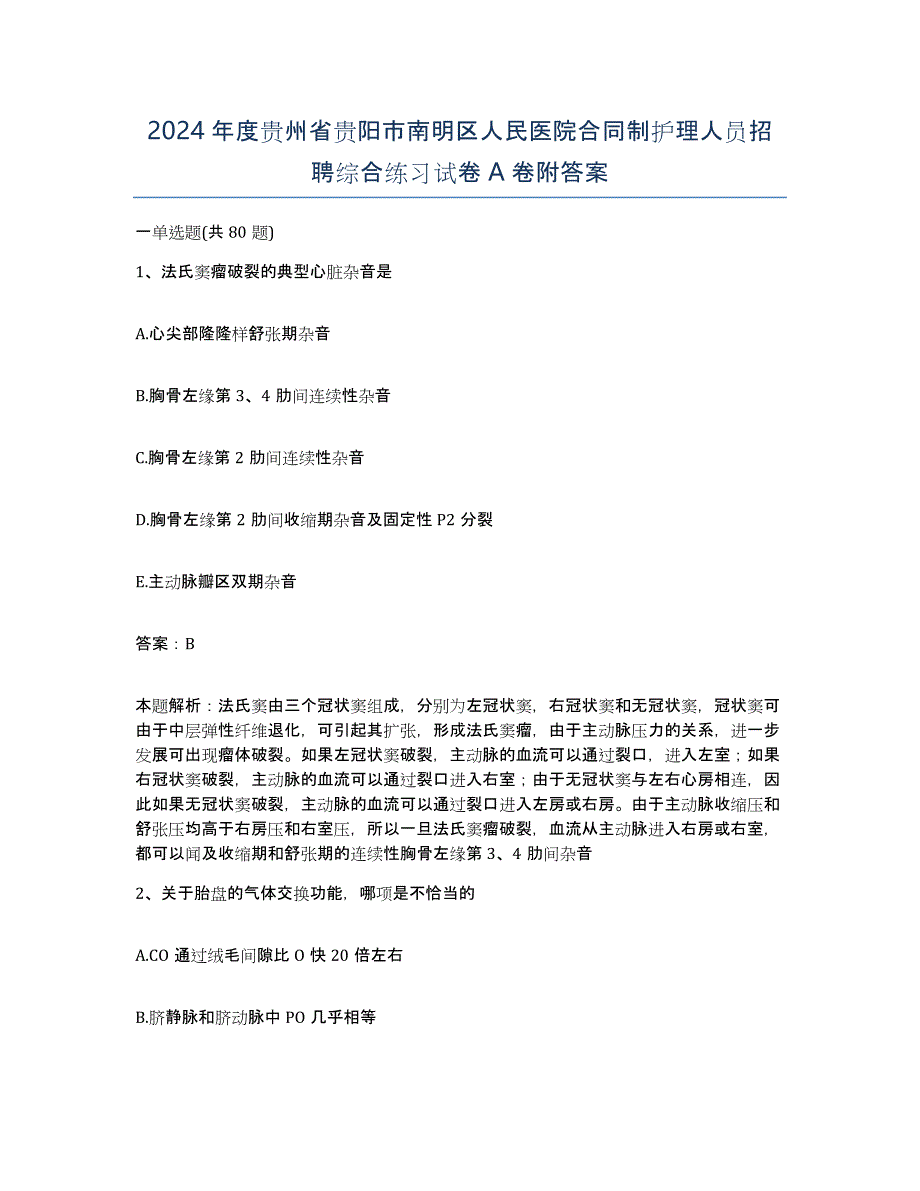 2024年度贵州省贵阳市南明区人民医院合同制护理人员招聘综合练习试卷A卷附答案

一单选题(共80题)

1、法氏窦瘤破裂的典型心脏杂音是

A.心尖部隆隆样舒张期杂音

B.胸骨左缘第3、4肋间连续性杂音

C.胸骨左缘第2肋间连续性杂音

D.胸骨左缘第2肋间收缩期杂音及固定性P2分裂

E.主动脉瓣区双期杂音

答案：B

本题解析：法氏窦由三个冠状窦组成，分别为左冠状窦，右冠状窦和无冠状窦，冠状窦可由于中层弹性纤维退化，可引起其扩张，形成法氏窦瘤，由于主动脉压力的关系，进一步发展可出现瘤体破裂。如果左冠状窦破裂，主动脉的血流可以通过裂口，进入左室；如果右冠状窦破裂，主动脉的血流可以通过裂口进入右室；由于无冠状窦与左右心房相连，因此如果无冠状窦破裂，主动脉的血流可以通过裂口进入左房或右房。由于主动脉收缩压和舒张压均高于右房压和右室压，所以一旦法氏窦瘤破裂，血流从主动脉进入右房或右室，都可以闻及收缩期和舒张期的连续性胸骨左缘第3、4肋间杂音

2、关于胎盘的气体交换功能，哪项是不恰当的

A.CO通过绒毛间隙比O快20倍左右

B.脐静脉和脐动脉中PO几乎相等